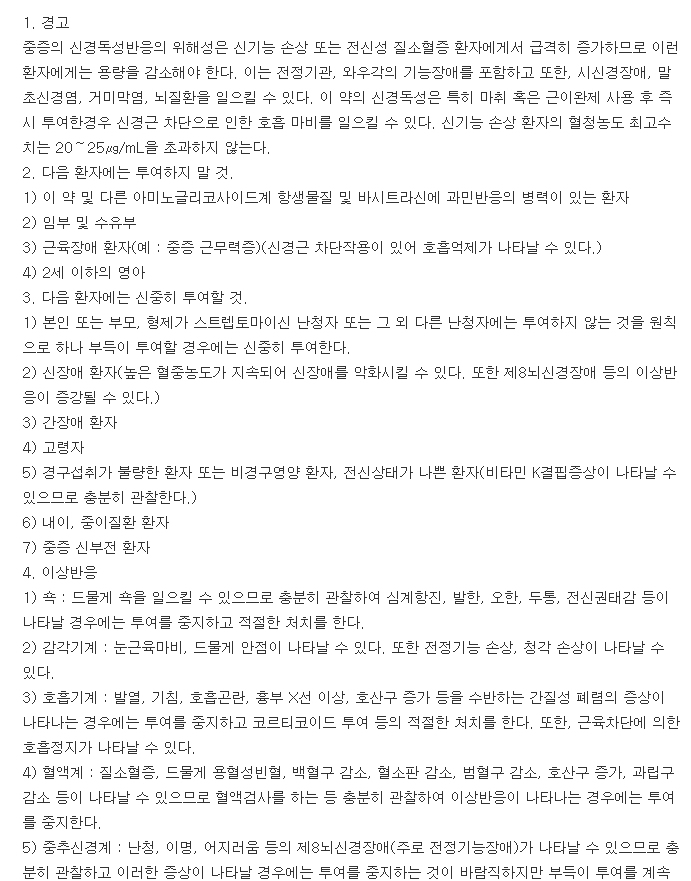 1. 경고
중증의 신경독성반응의 위해성은 신기능 손상 또는 전신성 질소혈증 환자에게서 급격히 증가하므로 이런 환자에게는 용량을 감소해야 한다. 이는 전정기관, 와우각의 기능장애를 포함하고 또한, 시신경장애, 말초신경염, 거미막염, 뇌질환을 일으킬 수 있다. 이 약의 신경독성은 특히 마취 혹은 근이완제 사용 후 즉시 투여한경우 신경근 차단으로 인한 호흡 마비를 일으킬 수 있다. 신기능 손상 환자의 혈청농도 최고수치는 20~25㎍/mL을 초과하지 않는다.
2. 다음 환자에는 투여하지 말 것.
1) 이 약 및 다른 아미노글리코사이드계 항생물질 및 바시트라신에 과민반응의 병력이 있는 환자
2) 임부 및 수유부
3) 근육장애 환자(예 : 중증 근무력증)(신경근 차단작용이 있어 호흡억제가 나타날 수 있다.)
4) 2세 이하의 영아
3. 다음 환자에는 신중히 투여할 것.
1) 본인 또는 부모, 형제가 스트렙토마이신 난청자 또는 그 외 다른 난청자에는 투여하지 않는 것을 원칙으로 하나 부득이 투여할 경우에는 신중히 투여한다.
2) 신장애 환자(높은 혈중농도가 지속되어 신장애를 악화시킬 수 있다. 또한 제8뇌신경장애 등의 이상반응이 증강될 수 있다.)
3) 간장애 환자
4) 고령자
5) 경구섭취가 불량한 환자 또는 비경구영양 환자, 전신상태가 나쁜 환자(비타민 K결핍증상이 나타날 수 있으므로 충분히 관찰한다.)
6) 내이, 중이질환 환자
7) 중증 신부전 환자
4. 이상반응
1) 쇽 : 드물게 쇽을 일으킬 수 있으므로 충분히 관찰하여 심계항진, 발한, 오한, 두통, 전신권태감 등이 나타날 경우에는 투여를 중지하고 적절한 처치를 한다.
2) 감각기계 : 눈근육마비, 드물게 안점이 나타날 수 있다. 또한 전정기능 손상, 청각 손상이 나타날 수 있다.
3) 호흡기계 : 발열, 기침, 호흡곤란, 흉부 X선 이상, 호산구 증가 등을 수반하는 간질성 폐렴의 증상이 나타나는 경우에는 투여를 중지하고 코르티코이드 투여 등의 적절한 처치를 한다. 또한, 근육차단에 의한 호흡정지가 나타날 수 있다.
4) 혈액계 : 질소혈증, 드물게 용혈성빈혈, 백혈구 감소, 혈소판 감소, 범혈구 감소, 호산구 증가, 과립구 감소 등이 나타날 수 있으므로 혈액검사를 하는 등 충분히 관찰하여 이상반응이 나타나는 경우에는 투여를 중지한다.
5) 중추신경계 : 난청, 이명, 어지러움 등의 제8뇌신경장애(주로 전정기능장애)가 나타날 수 있으므로 충분히 관찰하고 이러한 증상이 나타날 경우에는 투여를 중지하는 것이 바람직하지만 부득이 투여를 계속